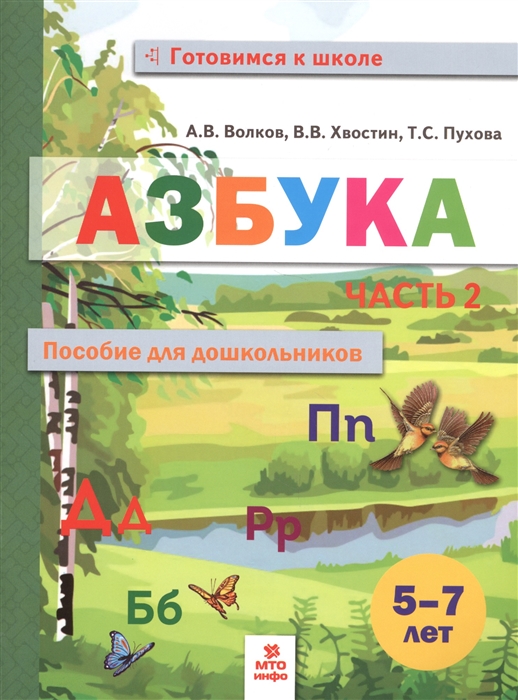 Готовимся к школе

А.В. Волков, В.В. Хвостин, Т.С. Пухова

АЗБУКА

ЧАСТЬ 2

Пособие для дошкольников

Пп

Дд

Рр

Бб

5–7 лет

МТО инфо